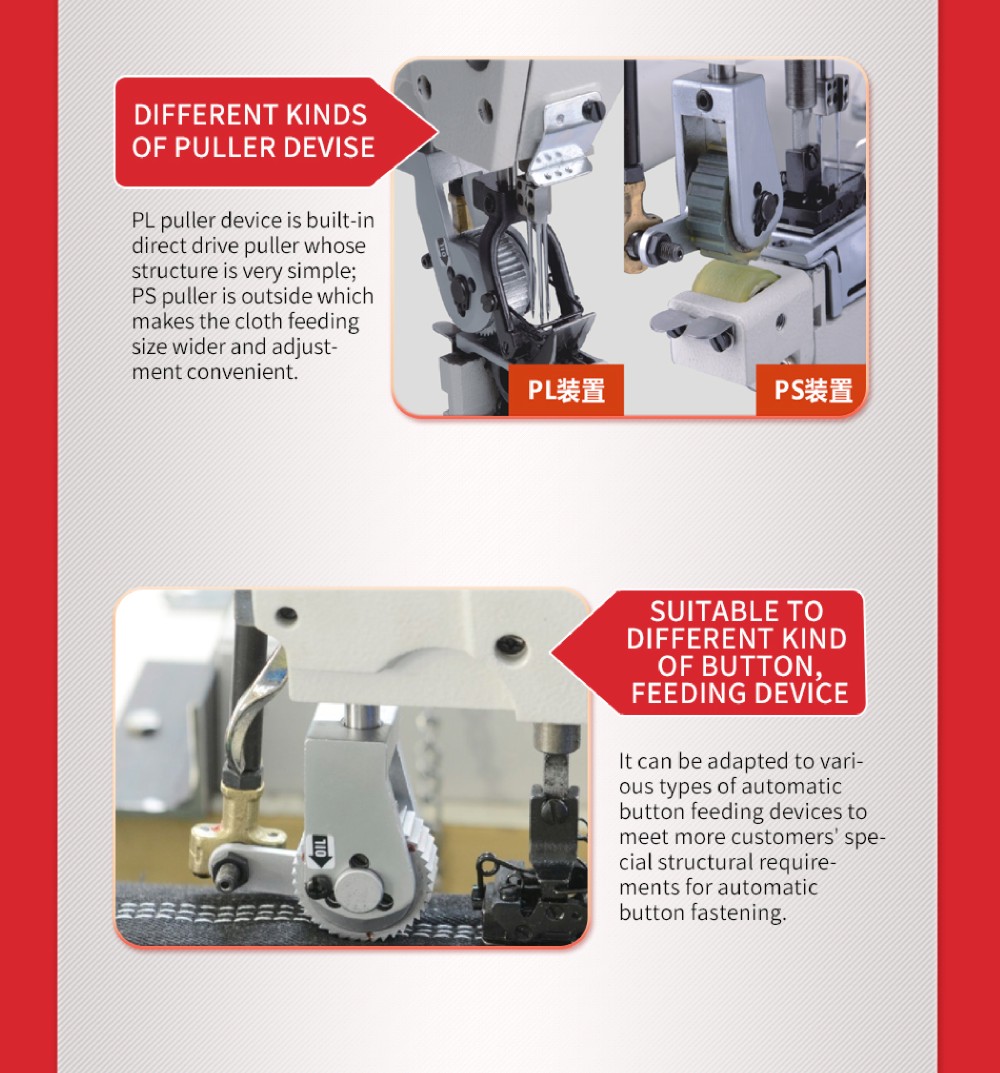 DIFFERENT KINDS OF PULLER DEVISE

PL puller device is built-in direct drive puller whose structure is very simple; PS puller is outside which makes the cloth feeding size wider and adjustment convenient.

PL装置

PS装置

SUITABLE TO DIFFERENT KIND OF BUTTON, FEEDING DEVICE

It can be adapted to various types of automatic button feeding devices to meet more customers' special structural requirements for automatic button fastening.